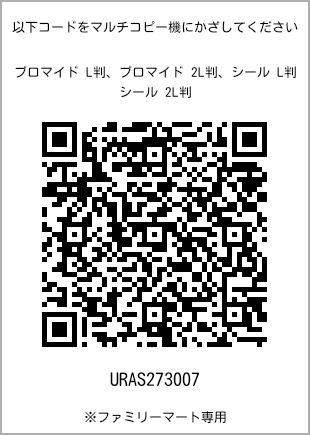 以下コードをマルチコピー機にかざしてください

ブロマイド L判、ブロマイド 2L判、シール L判
シール 2L判

URAS273007

※ファミリーマート専用